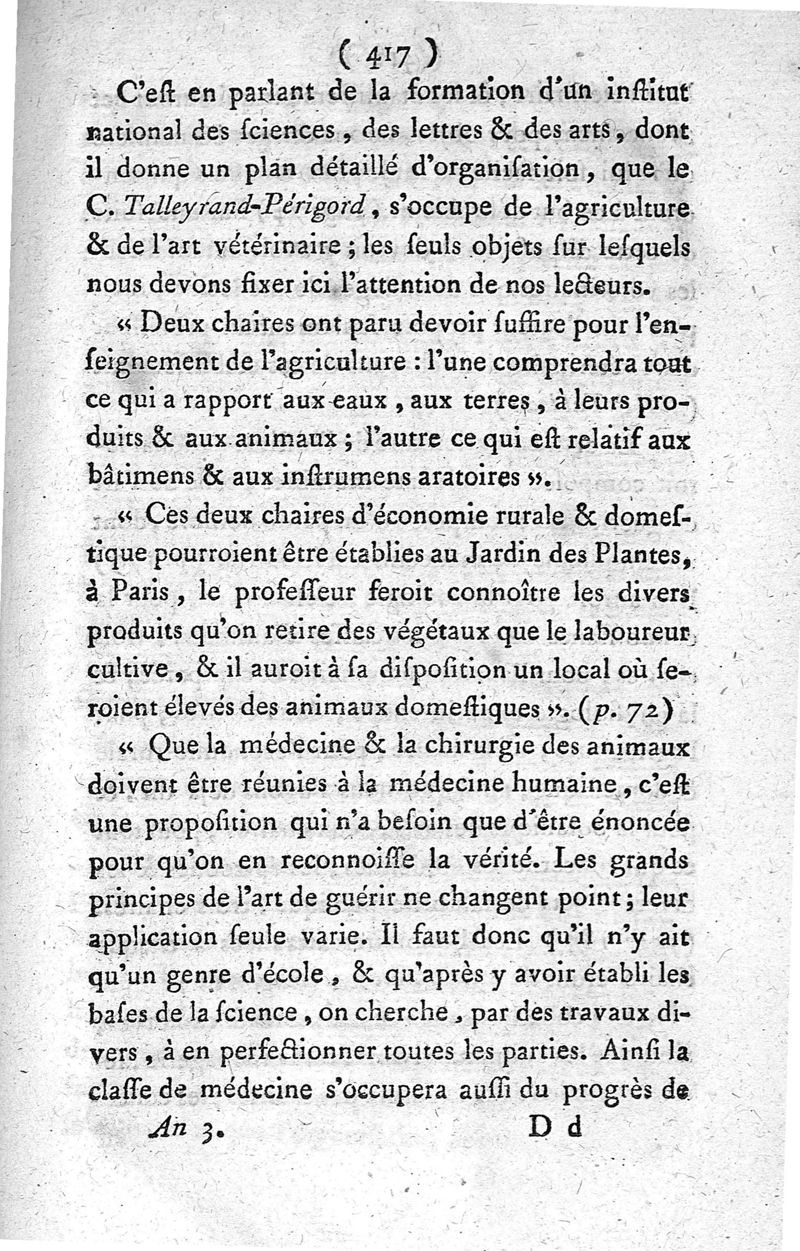 ( 417 )

C'eſt en parlant de la formation d'un inſtitut national des ſciences, des lettres & des arts, dont il donne un plan détaillé d'organiſation, que le C. Talleyrand-Périgord, s'occupe de l'agriculture & de l'art vétérinaire; les ſeuls objets ſur leſquels nous devons fixer ici l'attention de nos lecteurs.

« Deux chaires ont paru devoir ſuffire pour l'enſeignement de l'agriculture : l'une comprendra tout ce qui a rapport aux eaux, aux terres, à leurs produits & aux animaux; l'autre ce qui eſt relatif aux bâtimens & aux inſtrumens aratoires ».

« Ces deux chaires d'économie rurale & domeſtique pourroient être établies au Jardin des Plantes, à Paris, le profeſſeur feroit connoître les divers produits qu'on retire des végétaux que le laboureur cultive, & il auroit à ſa diſpoſition un local où ſeroient élevés des animaux domeſtiques ». (p. 72)

« Que la médecine & la chirurgie des animaux doivent être réunies à la médecine humaine, c'eſt une propoſition qui n'a beſoin que d'être énoncée pour qu'on en reconnoiſſe la vérité. Les grands principes de l'art de guérir ne changent point; leur application ſeule varie. Il faut donc qu'il n'y ait qu'un genre d'école, & qu'après y avoir établi les baſes de la ſcience, on cherche, par des travaux divers, à en perfectionner toutes les parties. Ainſi la claſſe de médecine s'occupera auſſi du progrès de

An 3. D d